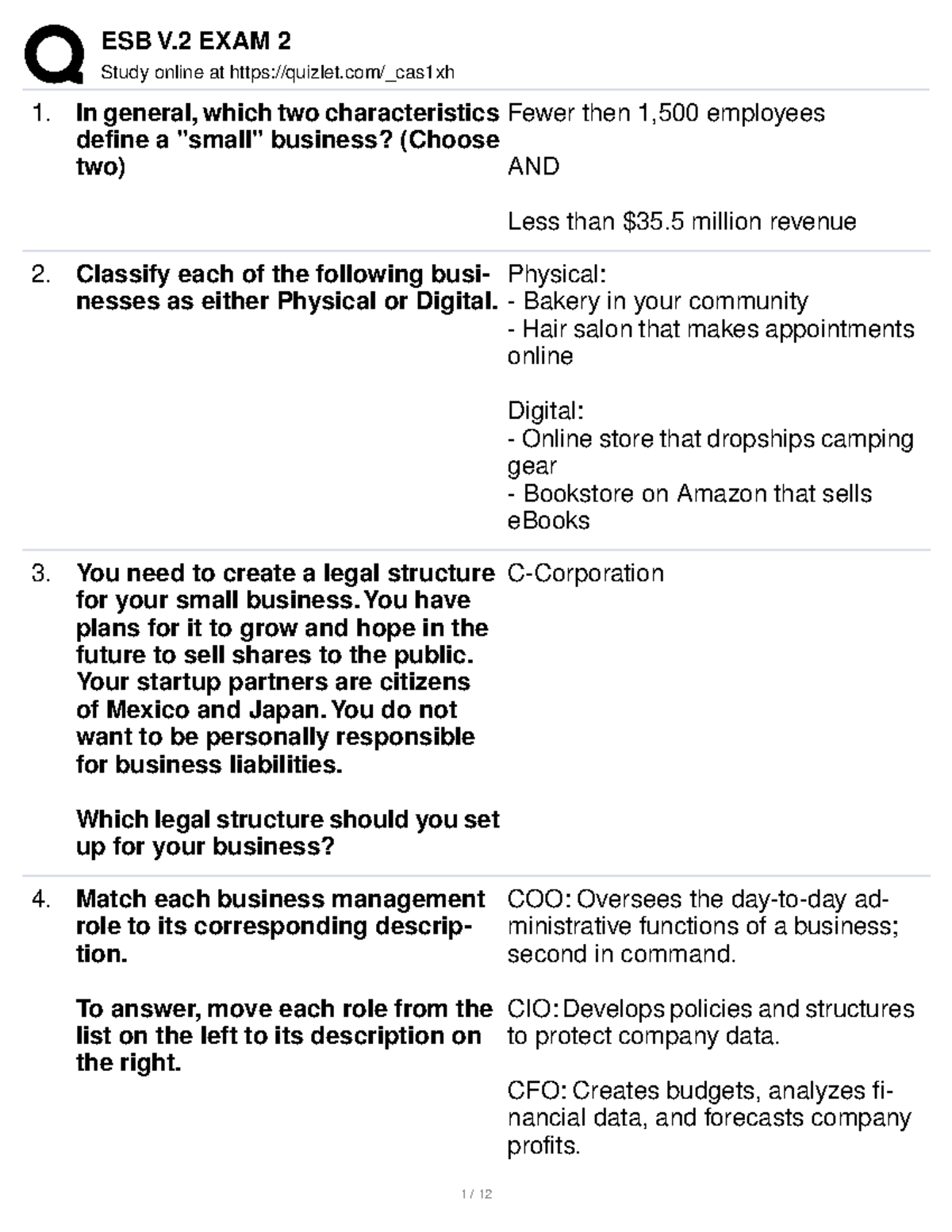 ESB V.2 EXAM 2

Study online at https://quizlet.com/_cas1xh

1. In general, which two characteristics define a "small" business? (Choose two)

Fewer then 1,500 employees

AND

Less than $35.5 million revenue

2. Classify each of the following businesses as either Physical or Digital.

Physical:
- Bakery in your community
- Hair salon that makes appointments online

Digital:
- Online store that dropships camping gear
- Bookstore on Amazon that sells eBooks

3. You need to create a legal structure for your small business. You have plans for it to grow and hope in the future to sell shares to the public. Your startup partners are citizens of Mexico and Japan. You do not want to be personally responsible for business liabilities.

Which legal structure should you set up for your business?

C-Corporation

4. Match each business management role to its corresponding description.

To answer, move each role from the list on the left to its description on the right.

COO: Oversees the day-to-day administrative functions of a business; second in command.

CIO: Develops policies and structures to protect company data.

CFO: Creates budgets, analyzes financial data, and forecasts company profits.

1 / 12